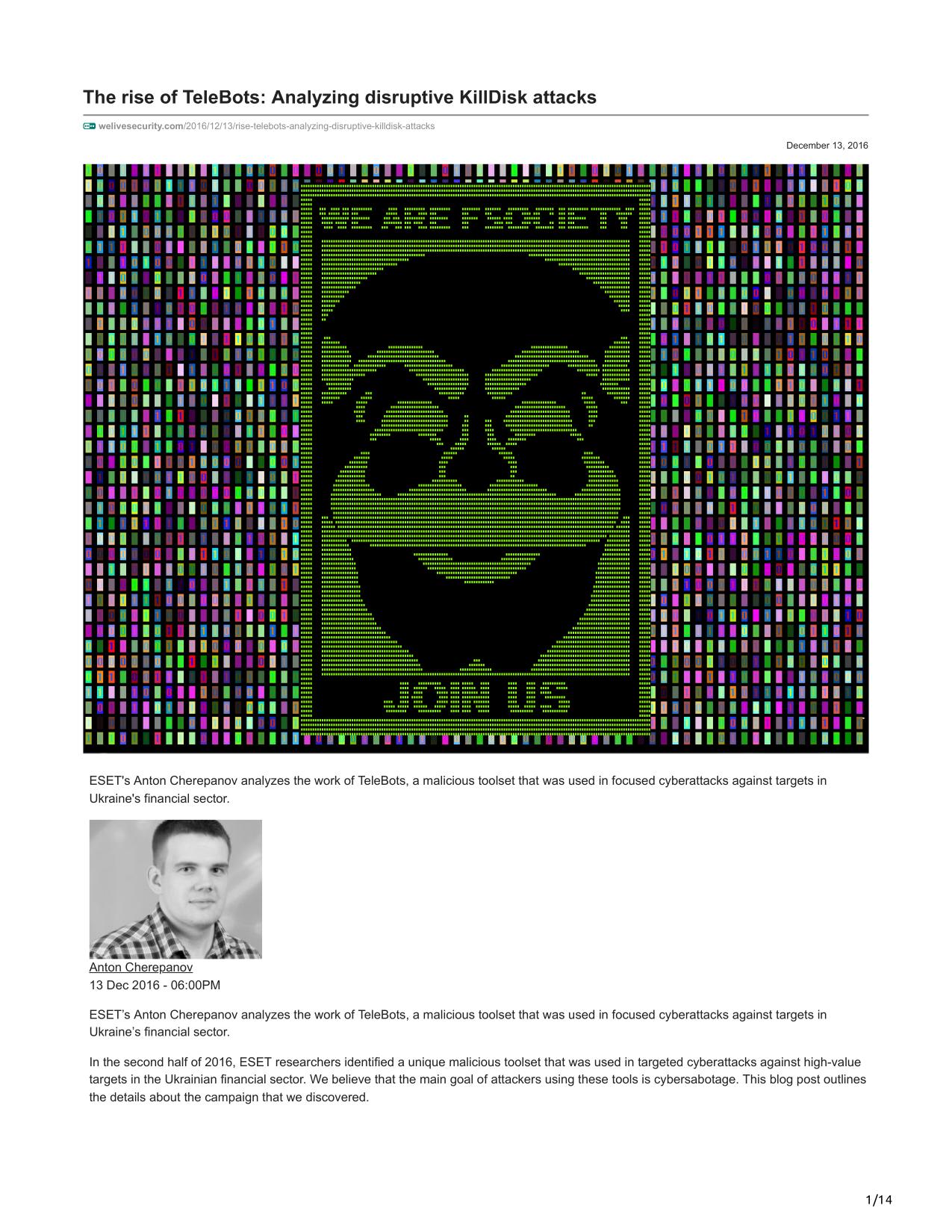 The rise of TeleBots: Analyzing disruptive KillDisk attacks

welivesecurity.com/2016/12/13/rise-telebots-analyzing-disruptive-killdisk-attacks

December 13, 2016

WE ARE FSOCIETY

JOIN US

ESET's Anton Cherepanov analyzes the work of TeleBots, a malicious toolset that was used in focused cyberattacks against targets in Ukraine's financial sector.

Anton Cherepanov
13 Dec 2016 - 06:00PM

ESET's Anton Cherepanov analyzes the work of TeleBots, a malicious toolset that was used in focused cyberattacks against targets in Ukraine's financial sector.

In the second half of 2016, ESET researchers identified a unique malicious toolset that was used in targeted cyberattacks against high-value targets in the Ukrainian financial sector. We believe that the main goal of attackers using these tools is cybersabotage. This blog post outlines the details about the campaign that we discovered.

1/14